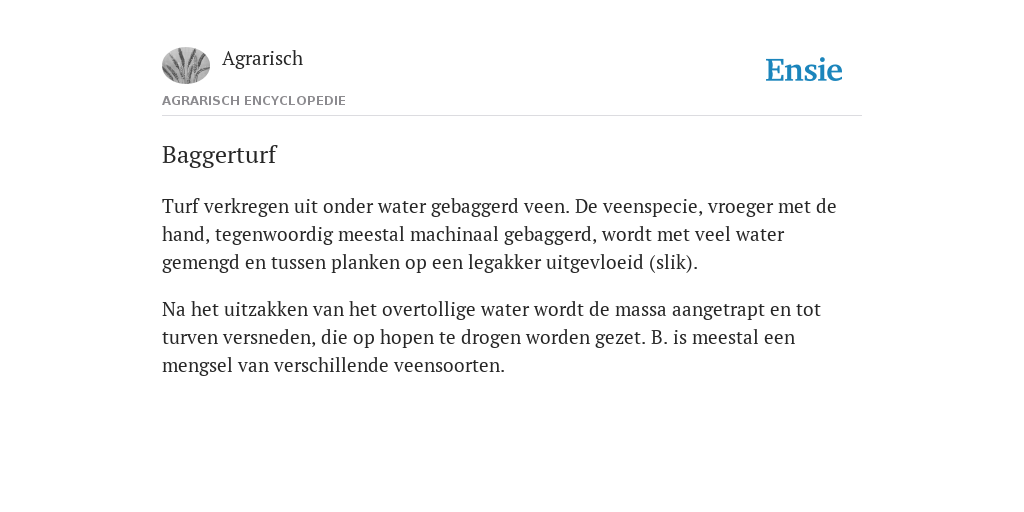 Agrarisch

Ensie

AGRARISCH ENCYCLOPEDIE

Baggerturf

Turf verkregen uit onder water gebaggerd veen. De veenspecie, vroeger met de hand, tegenwoordig meestal machinaal gebaggerd, wordt met veel water gemengd en tussen planken op een legakker uitgevloeid (slik).

Na het uitzakken van het overtollige water wordt de massa aangetrapt en tot turven versneden, die op hopen te drogen worden gezet. B. is meestal een mengsel van verschillende veensoorten.